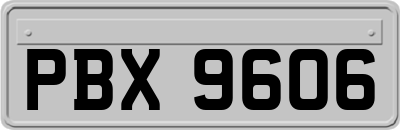 PBX 9606